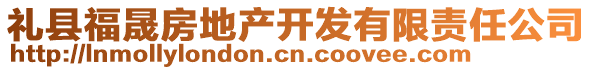 礼县福晟房地产开发有限责任公司
http://lnmollylondon.cn.coovee.com